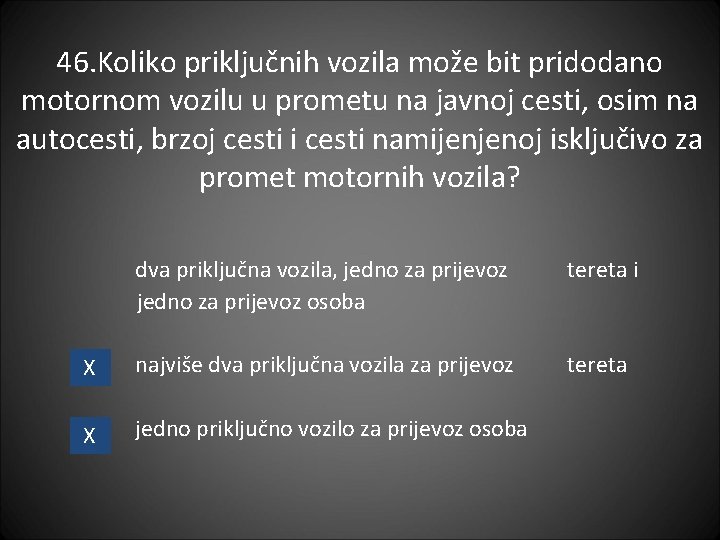 46.Koliko priključnih vozila može bit pridodano motornom vozilu u prometu na javnoj cesti, osim na autocesti, brzoj cesti i cesti namijenjenoj isključivo za promet motornih vozila?

dva priključna vozila, jedno za prijevoz tereta i jedno za prijevoz osoba

X najviše dva priključna vozila za prijevoz tereta

X jedno priključno vozilo za prijevoz osoba